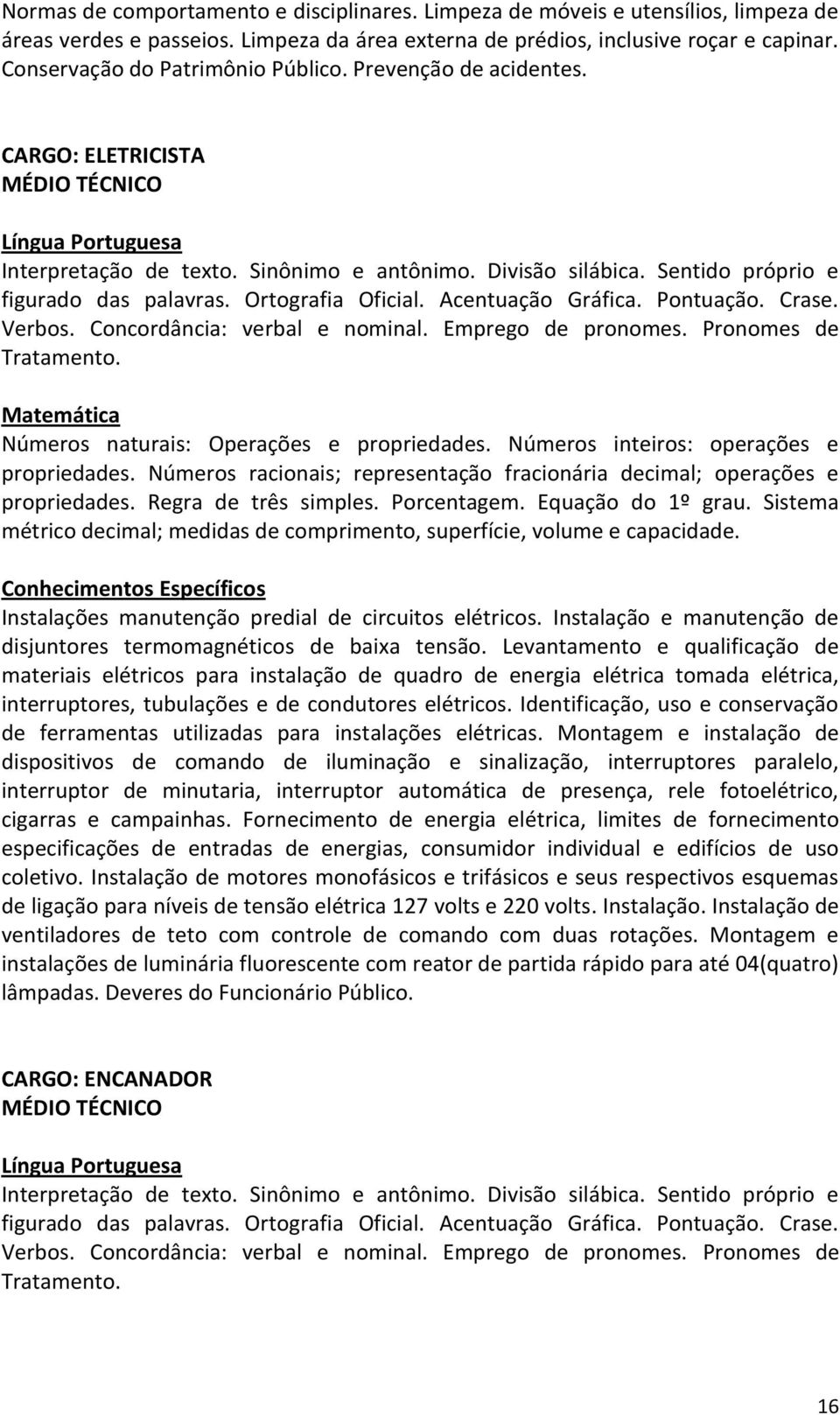 Normas de comportamento e disciplinares. Limpeza de móveis e utensílios, limpeza de áreas verdes e passeios. Limpeza da área externa de prédios, inclusive roçar e capinar. Conservação do Patrimônio Público. Prevenção de acidentes.

CARGO: ELETRICISTA
MÉDIO TÉCNICO

Língua Portuguesa
Interpretação de texto. Sinônimo e antônimo. Divisão silábica. Sentido próprio e figurado das palavras. Ortografia Oficial. Acentuação Gráfica. Pontuação. Crase. Verbos. Concordância: verbal e nominal. Emprego de pronomes. Pronomes de Tratamento.

Matemática
Números naturais: Operações e propriedades. Números inteiros: operações e propriedades. Números racionais; representação fracionária decimal; operações e propriedades. Regra de três simples. Porcentagem. Equação do 1º grau. Sistema métrico decimal; medidas de comprimento, superfície, volume e capacidade.

Conhecimentos Específicos
Instalações manutenção predial de circuitos elétricos. Instalação e manutenção de disjuntores termomagnéticos de baixa tensão. Levantamento e qualificação de materiais elétricos para instalação de quadro de energia elétrica tomada elétrica, interruptores, tubulações e de condutores elétricos. Identificação, uso e conservação de ferramentas utilizadas para instalações elétricas. Montagem e instalação de dispositivos de comando de iluminação e sinalização, interruptores paralelo, interruptor de minutaria, interruptor automática de presença, rele fotoelétrico, cigarras e campainhas. Fornecimento de energia elétrica, limites de fornecimento especificações de entradas de energias, consumidor individual e edifícios de uso coletivo. Instalação de motores monofásicos e trifásicos e seus respectivos esquemas de ligação para níveis de tensão elétrica 127 volts e 220 volts. Instalação. Instalação de ventiladores de teto com controle de comando com duas rotações. Montagem e instalações de luminária fluorescente com reator de partida rápido para até 04(quatro) lâmpadas. Deveres do Funcionário Público.

CARGO: ENCANADOR
MÉDIO TÉCNICO

Língua Portuguesa
Interpretação de texto. Sinônimo e antônimo. Divisão silábica. Sentido próprio e figurado das palavras. Ortografia Oficial. Acentuação Gráfica. Pontuação. Crase. Verbos. Concordância: verbal e nominal. Emprego de pronomes. Pronomes de Tratamento.

16